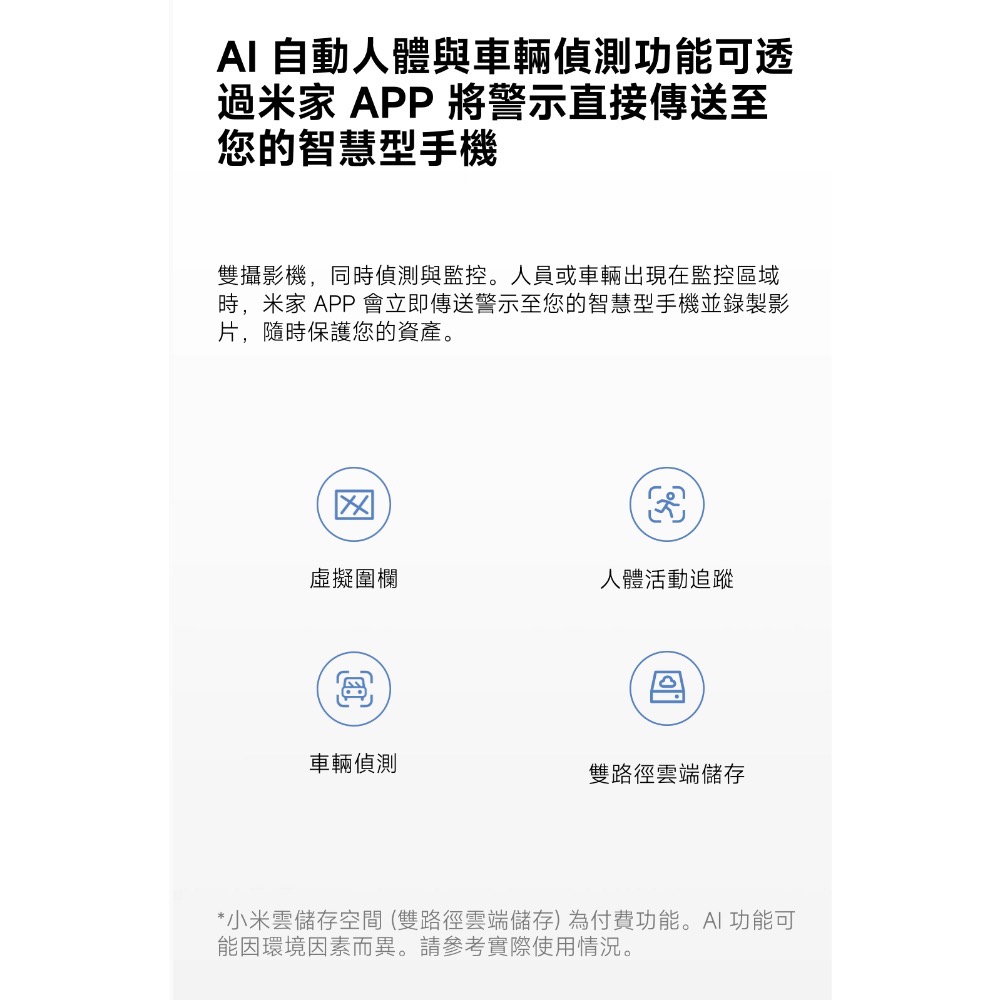 AI 自動人體與車輛偵測功能可透過米家 APP 將警示直接傳送至您的智慧型手機

雙攝影機，同時偵測與監控。人員或車輛出現在監控區域時，米家 APP 會立即傳送警示至您的智慧型手機並錄製影片，隨時保護您的資產。

虛擬圍欄

人體活動追蹤

車輛偵測

雙路徑雲端儲存

*小米雲儲存空間 (雙路徑雲端儲存) 為付費功能。AI 功能可能因環境因素而異。請參考實際使用情況。